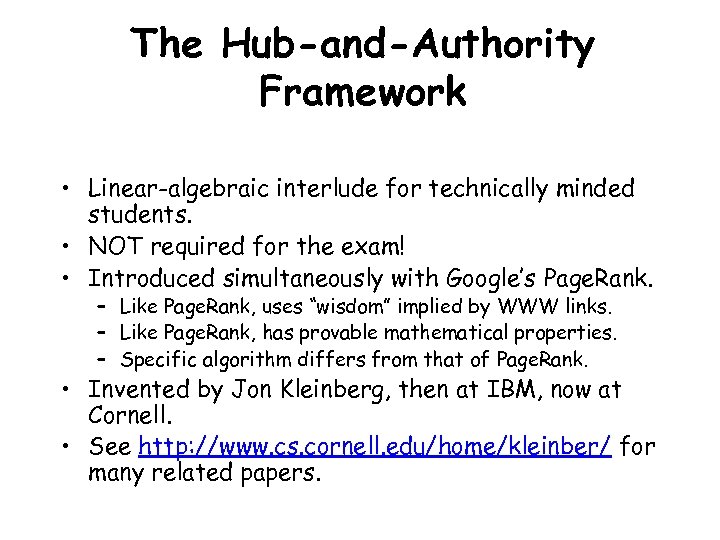 The Hub-and-Authority Framework

• Linear-algebraic interlude for technically minded students.
• NOT required for the exam!
• Introduced simultaneously with Google's PageRank.
– Like PageRank, uses "wisdom" implied by WWW links.
– Like PageRank, has provable mathematical properties.
– Specific algorithm differs from that of PageRank.
• Invented by Jon Kleinberg, then at IBM, now at Cornell.
• See http://www.cs.cornell.edu/home/kleinber/ for many related papers.